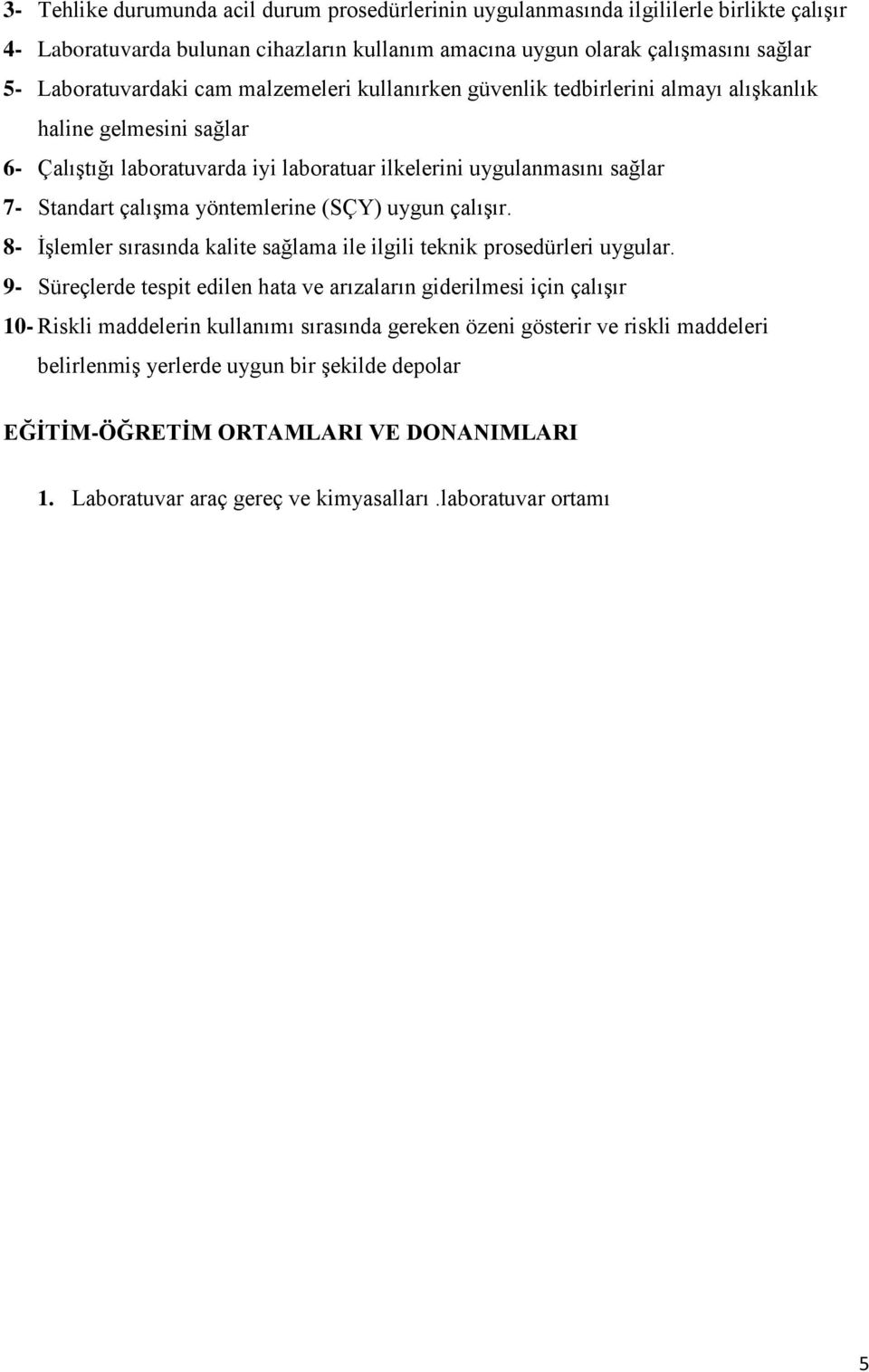 3- Tehlike durumunda acil durum prosedürlerinin uygulanmasında ilgililerle birlikte çalışır

4- Laboratuvarda bulunan cihazların kullanım amacına uygun olarak çalışmasını sağlar

5- Laboratuvardaki cam malzemeleri kullanırken güvenlik tedbirlerini almayı alışkanlık haline gelmesini sağlar

6- Çalıştığı laboratuvarda iyi laboratuar ilkelerini uygulanmasını sağlar

7- Standart çalışma yöntemlerine (SÇY) uygun çalışır.

8- İşlemler sırasında kalite sağlama ile ilgili teknik prosedürleri uygular.

9- Süreçlerde tespit edilen hata ve arızaların giderilmesi için çalışır

10- Riskli maddelerin kullanımı sırasında gereken özeni gösterir ve riskli maddeleri belirlenmiş yerlerde uygun bir şekilde depolar

EĞİTİM-ÖĞRETİM ORTAMLARI VE DONANIMLARI

1. Laboratuvar araç gereç ve kimyasalları .laboratuvar ortamı

5